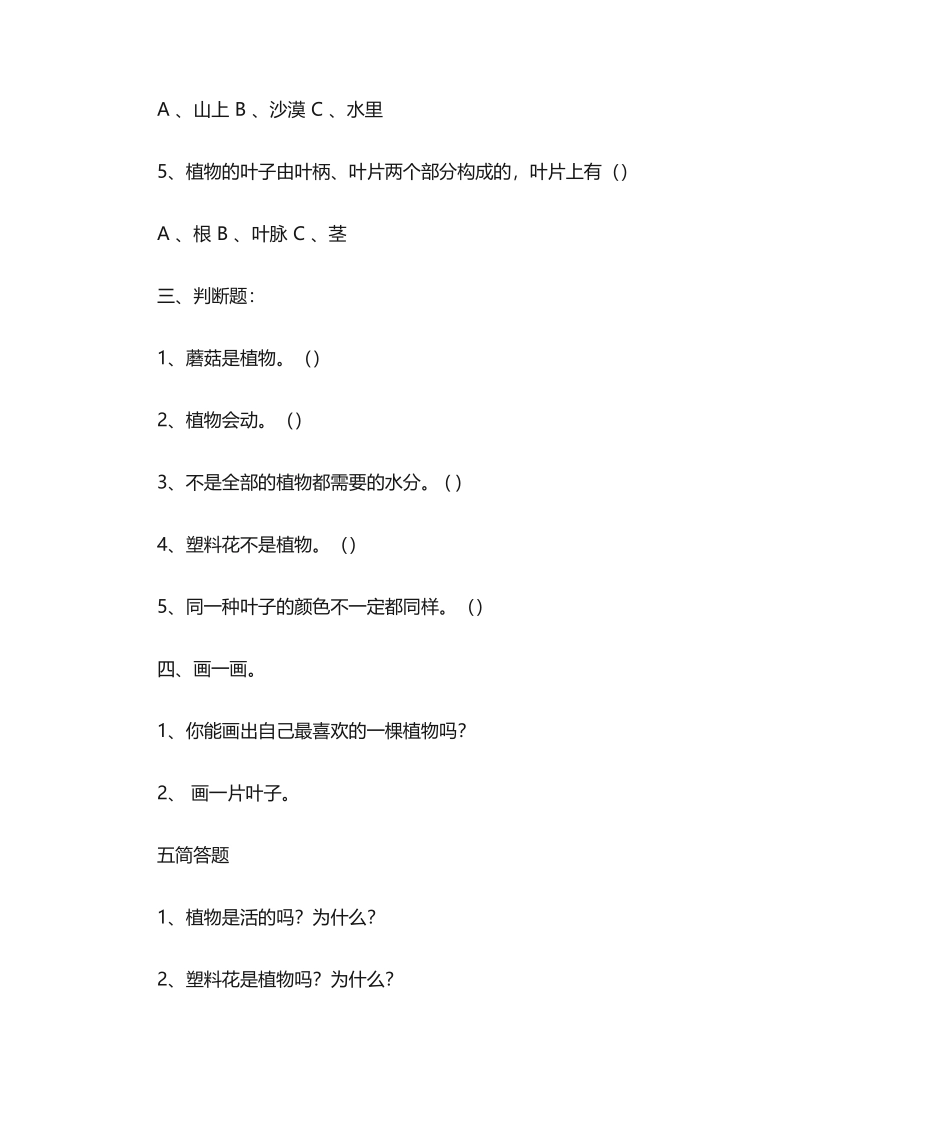 A 、山上 B 、沙漠 C 、水里

5、植物的叶子由叶柄、叶片两个部分构成的，叶片上有（）

A 、根 B 、叶脉 C 、茎

三、判断题：

1、蘑菇是植物。（）

2、植物会动。（）

3、不是全部的植物都需要的水分。( )

4、塑料花不是植物。（）

5、同一种叶子的颜色不一定都同样。（）

四、画一画。

1、你能画出自己最喜欢的一棵植物吗？

2、 画一片叶子。

五简答题

1、植物是活的吗？为什么？

2、塑料花是植物吗？为什么？